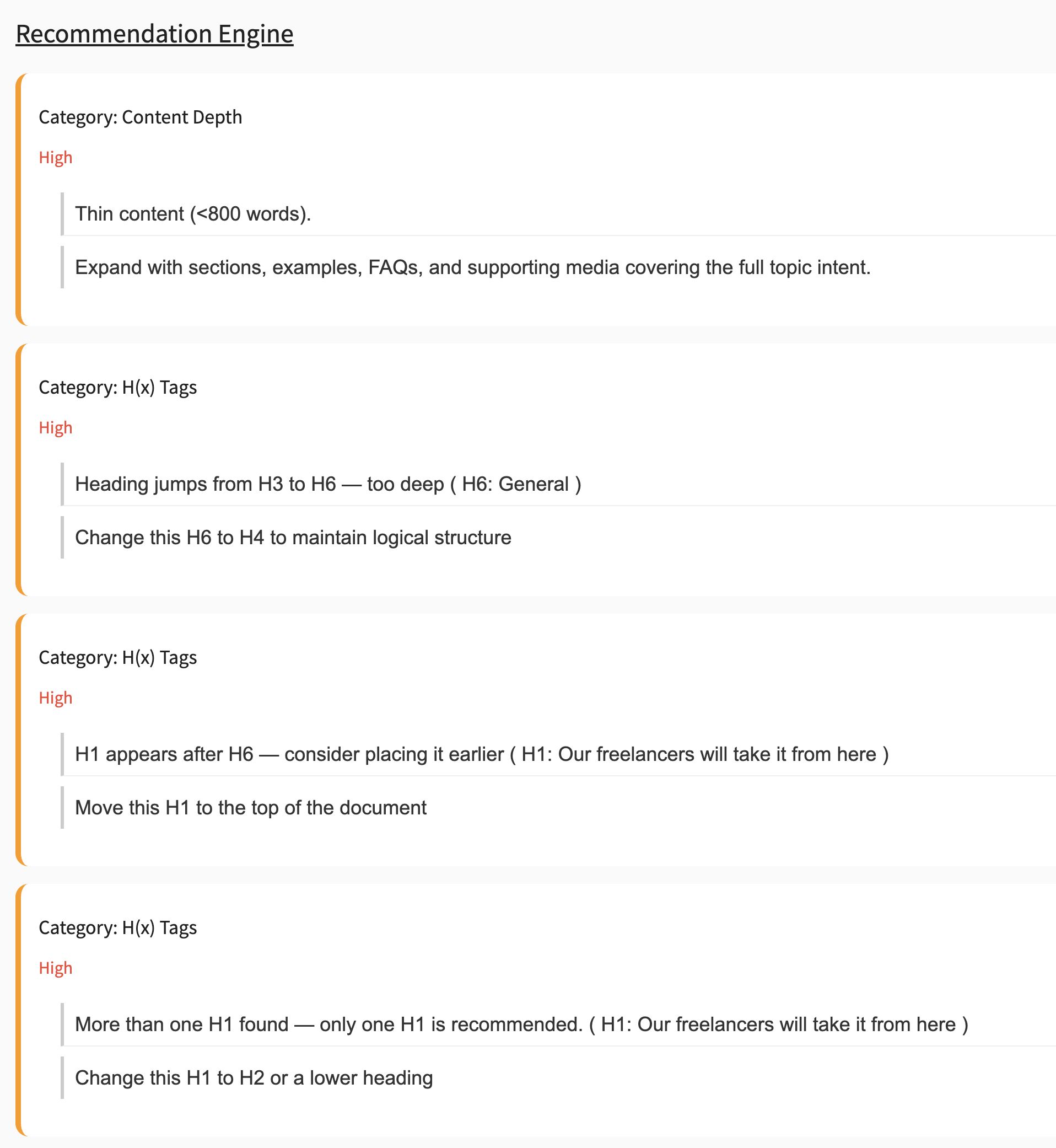 Recommendation Engine

Category: Content Depth

High

Thin content (<800 words).

Expand with sections, examples, FAQs, and supporting media covering the full topic intent.

Category: H(x) Tags

High

Heading jumps from H3 to H6 — too deep ( H6: General )

Change this H6 to H4 to maintain logical structure

Category: H(x) Tags

High

H1 appears after H6 — consider placing it earlier ( H1: Our freelancers will take it from here )

Move this H1 to the top of the document

Category: H(x) Tags

High

More than one H1 found — only one H1 is recommended. ( H1: Our freelancers will take it from here )

Change this H1 to H2 or a lower heading